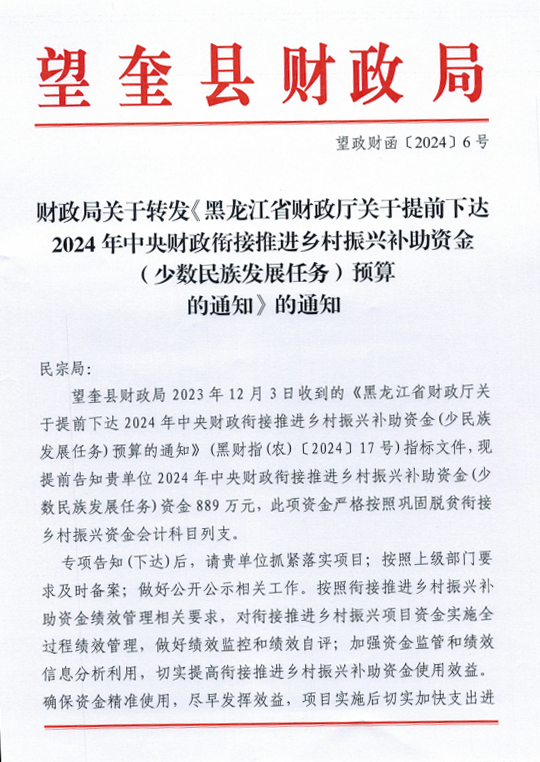 望奎县财政局

望政财函〔2024〕6号

财政局关于转发《黑龙江省财政厅关于提前下达2024年中央财政衔接推进乡村振兴补助资金（少数民族发展任务）预算的通知》的通知

民宗局：

望奎县财政局2023年12月3日收到的《黑龙江省财政厅关于提前下达2024年中央财政衔接推进乡村振兴补助资金(少民族发展任务)预算的通知》(黑财指(农)〔2024〕17号)指标文件，现提前告知贵单位2024年中央财政衔接推进乡村振兴补助资金(少数民族发展任务)资金889万元，此项资金严格按照巩固脱贫衔接乡村振兴资金会计科目列支。

专项告知(下达)后，请贵单位抓紧落实项目；按照上级部门要求及时备案；做好公开公示相关工作。按照衔接推进乡村振兴补助资金绩效管理相关要求，对衔接推进乡村振兴项目资金实施全过程绩效管理，做好绩效监控和绩效自评；加强资金监管和绩效信息分析利用，切实提高衔接推进乡村振兴补助资金使用效益。确保资金精准使用，尽早发挥效益，项目实施后切实加快支出进